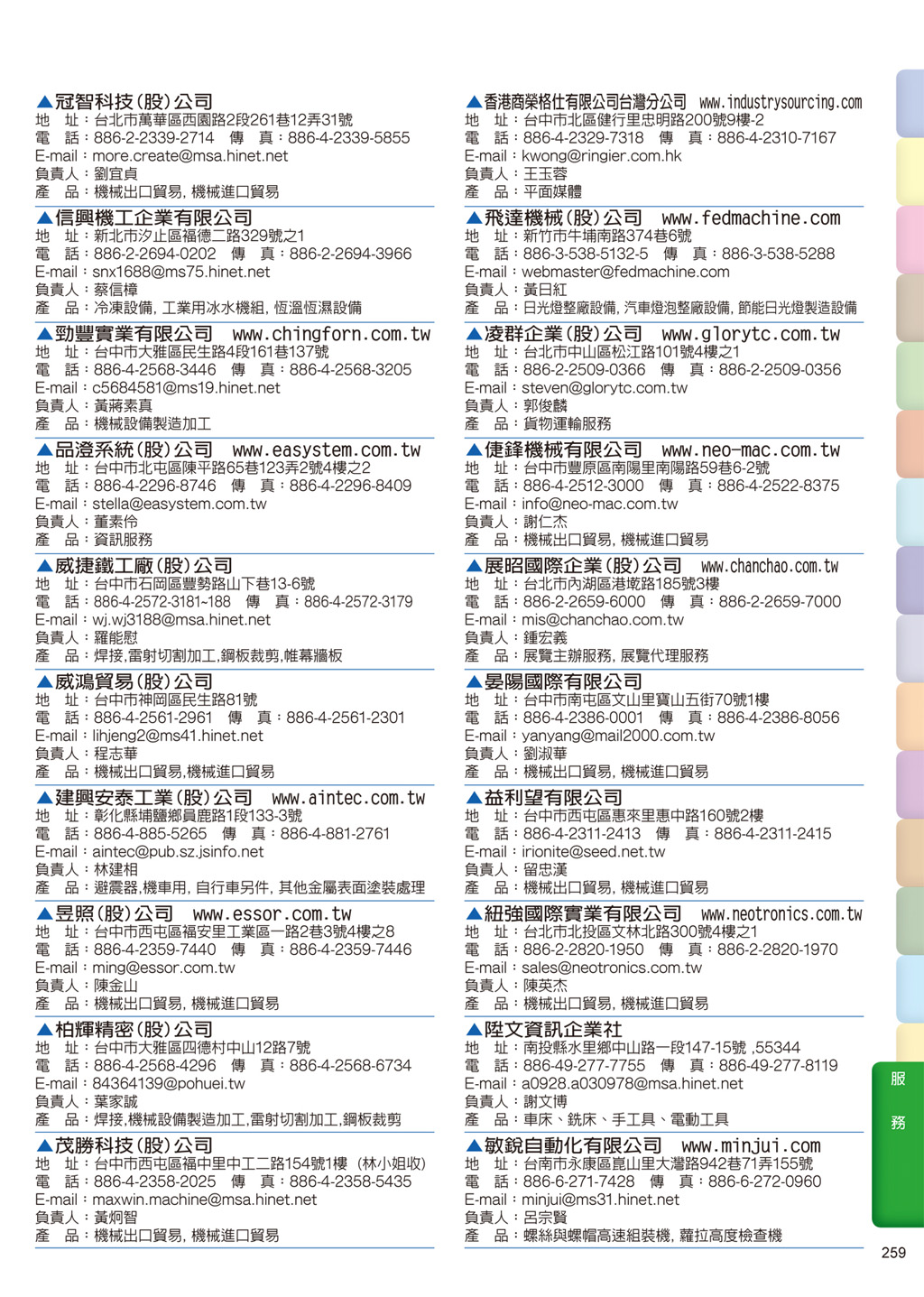 ▲冠智科技(股)公司
地　址：台北市萬華區西園路2段261巷12弄31號
電　話：886-2-2339-2714　傳　真：886-4-2339-5855
E-mail：more.create@msa.hinet.net
負責人：劉宜貞
產　品：機械出口貿易, 機械進口貿易

▲信興機工企業有限公司
地　址：新北市汐止區福德二路329號之1
電　話：886-2-2694-0202　傳　真：886-2-2694-3966
E-mail：snx1688@ms75.hinet.net
負責人：蔡信樟
產　品：冷凍設備, 工業用冰水機組, 恆溫恆濕設備

▲勁豐實業有限公司　www.chingforn.com.tw
地　址：台中市大雅區民生路4段161巷137號
電　話：886-4-2568-3446　傳　真：886-4-2568-3205
E-mail：c5684581@ms19.hinet.net
負責人：黃蔣素真
產　品：機械設備製造加工

▲品澄系統(股)公司　www.easystem.com.tw
地　址：台中市北屯區陳平路65巷123弄2號4樓之2
電　話：886-4-2296-8746　傳　真：886-4-2296-8409
E-mail：stella@easystem.com.tw
負責人：董素伶
產　品：資訊服務

▲威捷鐵工廠(股)公司
地　址：台中市石岡區豐勢路山下巷13-6號
電　話：886-4-2572-3181~188　傳　真：886-4-2572-3179
E-mail：wj.wj3188@msa.hinet.net
負責人：羅能慰
產　品：焊接,雷射切割加工,鋼板裁剪,帷幕牆板

▲威鴻貿易(股)公司
地　址：台中市神岡區民生路81號
電　話：886-4-2561-2961　傳　真：886-4-2561-2301
E-mail：lihjeng2@ms41.hinet.net
負責人：程志華
產　品：機械出口貿易,機械進口貿易

▲建興安泰工業(股)公司　www.aintec.com.tw
地　址：彰化縣埔鹽鄉員鹿路1段133-3號
電　話：886-4-885-5265　傳　真：886-4-881-2761
E-mail：aintec@pub.sz.jsinfo.net
負責人：林建相
產　品：避震器,機車用, 自行車另件, 其他金屬表面塗裝處理

▲昱照(股)公司　www.essor.com.tw
地　址：台中市西屯區福安里工業區一路2巷3號4樓之8
電　話：886-4-2359-7440　傳　真：886-4-2359-7446
E-mail：ming@essor.com.tw
負責人：陳金山
產　品：機械出口貿易, 機械進口貿易

▲柏輝精密(股)公司
地　址：台中市大雅區四德村中山12路7號
電　話：886-4-2568-4296　傳　真：886-4-2568-6734
E-mail：84364139@pohuei.tw
負責人：葉家誠
產　品：焊接,機械設備製造加工,雷射切割加工,鋼板裁剪

▲茂勝科技(股)公司
地　址：台中市西屯區福中里中工二路154號1樓 (林小姐收)
電　話：886-4-2358-2025　傳　真：886-4-2358-5435
E-mail：maxwin.machine@msa.hinet.net
負責人：黃炯智
產　品：機械出口貿易, 機械進口貿易

▲香港商榮格仕有限公司台灣分公司　www.industrysourcing.com
地　址：台中市北區健行里忠明路200號9樓-2
電　話：886-4-2329-7318　傳　真：886-4-2310-7167
E-mail：kwong@ringier.com.hk
負責人：王玉蓉
產　品：平面媒體

▲飛達機械(股)公司　www.fedmachine.com
地　址：新竹市牛埔南路374巷6號
電　話：886-3-538-5132-5　傳　真：886-3-538-5288
E-mail：webmaster@fedmachine.com
負責人：黃日紅
產　品：日光燈整廠設備, 汽車燈泡整廠設備, 節能日光燈製造設備

▲凌群企業(股)公司　www.glorytc.com.tw
地　址：台北市中山區松江路101號4樓之1
電　話：886-2-2509-0366　傳　真：886-2-2509-0356
E-mail：steven@glorytc.com.tw
負責人：郭俊麟
產　品：貨物運輸服務

▲倢鋒機械有限公司　www.neo-mac.com.tw
地　址：台中市豐原區南陽里南陽路59巷6-2號
電　話：886-4-2512-3000　傳　真：886-4-2522-8375
E-mail：info@neo-mac.com.tw
負責人：謝仁杰
產　品：機械出口貿易, 機械進口貿易

▲展昭國際企業(股)公司　www.chanchao.com.tw
地　址：台北市內湖區港墘路185號3樓
電　話：886-2-2659-6000　傳　真：886-2-2659-7000
E-mail：mis@chanchao.com.tw
負責人：鍾宏義
產　品：展覽主辦服務, 展覽代理服務

▲晏陽國際有限公司
地　址：台中市南屯區文山里寶山五街70號1樓
電　話：886-4-2386-0001　傳　真：886-4-2386-8056
E-mail：yanyang@mail2000.com.tw
負責人：劉淑華
產　品：機械出口貿易, 機械進口貿易

▲益利望有限公司
地　址：台中市西屯區惠來里惠中路160號2樓
電　話：886-4-2311-2413　傳　真：886-4-2311-2415
E-mail：irionite@seed.net.tw
負責人：留忠漢
產　品：機械出口貿易, 機械進口貿易

▲紐強國際實業有限公司　www.neotronics.com.tw
地　址：台北市北投區文林北路300號4樓之1
電　話：886-2-2820-1950　傳　真：886-2-2820-1970
E-mail：sales@neotronics.com.tw
負責人：陳英杰
產　品：機械出口貿易, 機械進口貿易

▲陞文資訊企業社
地　址：南投縣水里鄉中山路一段147-15號 ,55344
電　話：886-49-277-7755　傳　真：886-49-277-8119
E-mail：a0928.a030978@msa.hinet.net
負責人：謝文博
產　品：車床、銑床、手工具、電動工具

▲敏銳自動化有限公司　www.minjui.com
地　址：台南市永康區崑山里大灣路942巷71弄155號
電　話：886-6-271-7428　傳　真：886-6-272-0960
E-mail：minjui@ms31.hinet.net
負責人：呂宗賢
產　品：螺絲與螺帽高速組裝機, 蘿拉高度檢查機

服務

259